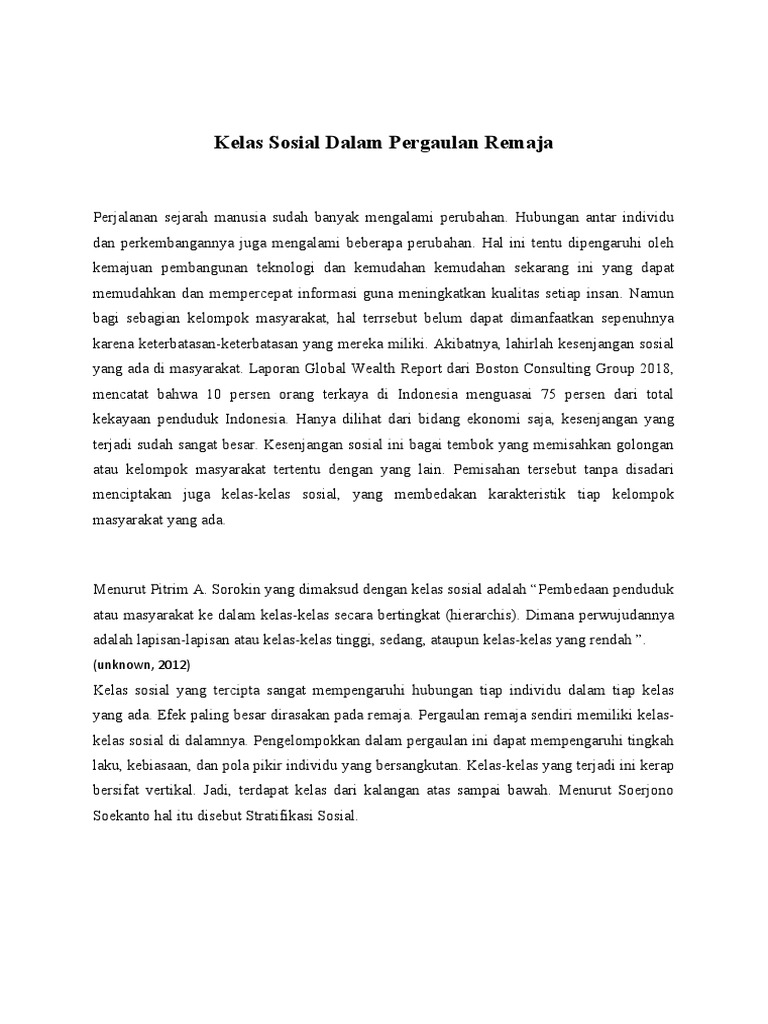 Kelas Sosial Dalam Pergaulan Remaja

Perjalanan sejarah manusia sudah banyak mengalami perubahan. Hubungan antar individu dan perkembangannya juga mengalami beberapa perubahan. Hal ini tentu dipengaruhi oleh kemajuan pembangunan teknologi dan kemudahan kemudahan sekarang ini yang dapat memudahkan dan mempercepat informasi guna meningkatkan kualitas setiap insan. Namun bagi sebagian kelompok masyarakat, hal terrsebut belum dapat dimanfaatkan sepenuhnya karena keterbatasan-keterbatasan yang mereka miliki. Akibatnya, lahirlah kesenjangan sosial yang ada di masyarakat. Laporan Global Wealth Report dari Boston Consulting Group 2018, mencatat bahwa 10 persen orang terkaya di Indonesia menguasai 75 persen dari total kekayaan penduduk Indonesia. Hanya dilihat dari bidang ekonomi saja, kesenjangan yang terjadi sudah sangat besar. Kesenjangan sosial ini bagai tembok yang memisahkan golongan atau kelompok masyarakat tertentu dengan yang lain. Pemisahan tersebut tanpa disadari menciptakan juga kelas-kelas sosial, yang membedakan karakteristik tiap kelompok masyarakat yang ada.

Menurut Pitrim A. Sorokin yang dimaksud dengan kelas sosial adalah “Pembedaan penduduk atau masyarakat ke dalam kelas-kelas secara bertingkat (hierarchis). Dimana perwujudannya adalah lapisan-lapisan atau kelas-kelas tinggi, sedang, ataupun kelas-kelas yang rendah ”. (unknown, 2012)
Kelas sosial yang tercipta sangat mempengaruhi hubungan tiap individu dalam tiap kelas yang ada. Efek paling besar dirasakan pada remaja. Pergaulan remaja sendiri memiliki kelas-kelas sosial di dalamnya. Pengelompokkan dalam pergaulan ini dapat mempengaruhi tingkah laku, kebiasaan, dan pola pikir individu yang bersangkutan. Kelas-kelas yang terjadi ini kerap bersifat vertikal. Jadi, terdapat kelas dari kalangan atas sampai bawah. Menurut Soerjono Soekanto hal itu disebut Stratifikasi Sosial.